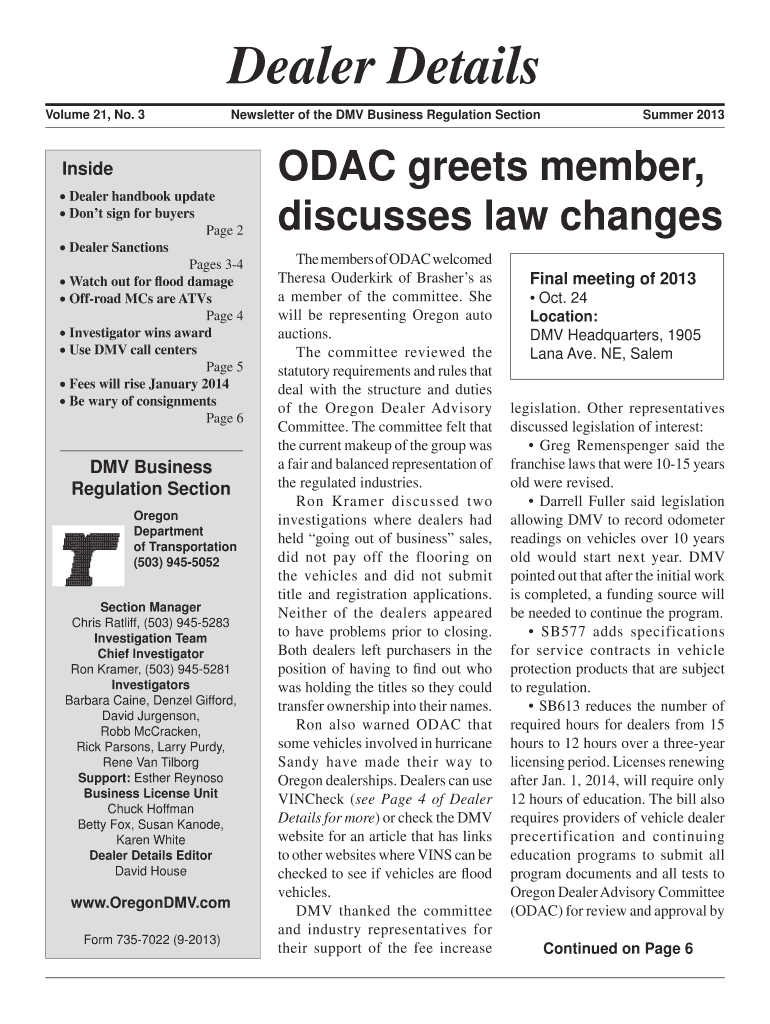 Dealer Details

Volume 21, No. 3

Newsletter of the DMV Business Regulation Section

Summer 2013

Inside

• Dealer handbook update
• Don't sign for buyers
Page 2
• Dealer Sanctions
Pages 3-4
• Watch out for flood damage
• Off-road MCs are ATVs
Page 4
• Investigator wins award
• Use DMV call centers
Page 5
• Fees will rise January 2014
• Be wary of consignments
Page 6

DMV Business Regulation Section

Oregon Department of Transportation (503) 945-5052

Section Manager
Chris Ratliff, (503) 945-5283
Investigation Team
Chief Investigator
Ron Kramer, (503) 945-5281
Investigators
Barbara Caine, Denzel Gifford, David Jurgenson, Robb McCracken, Rick Parsons, Larry Purdy, Rene Van Tilborg
Support: Esther Reynoso
Business License Unit
Chuck Hoffman
Betty Fox, Susan Kanode, Karen White
Dealer Details Editor
David House

www.OregonDMV.com

Form 735-7022 (9-2013)

ODAC greets member, discusses law changes

The members of ODAC welcomed Theresa Ouderkirk of Brasher's as a member of the committee. She will be representing Oregon auto auctions.

The committee reviewed the statutory requirements and rules that deal with the structure and duties of the Oregon Dealer Advisory Committee. The committee felt that the current makeup of the group was a fair and balanced representation of the regulated industries.

Ron Kramer discussed two investigations where dealers had held "going out of business" sales, did not pay off the flooring on the vehicles and did not submit title and registration applications. Neither of the dealers appeared to have problems prior to closing. Both dealers left purchasers in the position of having to find out who was holding the titles so they could transfer ownership into their names.

Ron also warned ODAC that some vehicles involved in hurricane Sandy have made their way to Oregon dealerships. Dealers can use VINCheck (see Page 4 of Dealer Details for more) or check the DMV website for an article that has links to other websites where VINS can be checked to see if vehicles are flood vehicles.

DMV thanked the committee and industry representatives for their support of the fee increase

Final meeting of 2013
• Oct. 24
Location:
DMV Headquarters, 1905 Lana Ave. NE, Salem

legislation. Other representatives discussed legislation of interest:

• Greg Remenspenger said the franchise laws that were 10-15 years old were revised.

• Darrell Fuller said legislation allowing DMV to record odometer readings on vehicles over 10 years old would start next year. DMV pointed out that after the initial work is completed, a funding source will be needed to continue the program.

• SB577 adds specifications for service contracts in vehicle protection products that are subject to regulation.

• SB613 reduces the number of required hours for dealers from 15 hours to 12 hours over a three-year licensing period. Licenses renewing after Jan. 1, 2014, will require only 12 hours of education. The bill also requires providers of vehicle dealer precertification and continuing education programs to submit all program documents and all tests to Oregon Dealer Advisory Committee (ODAC) for review and approval by

Continued on Page 6